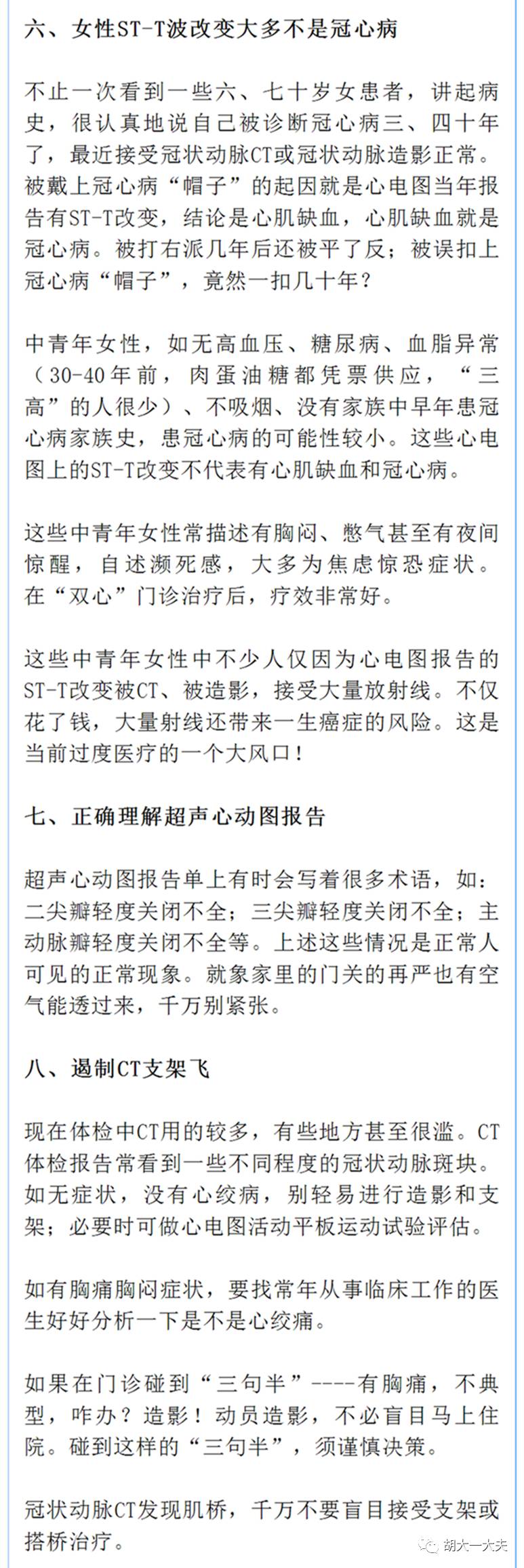 六、女性ST-T波改变大多不是冠心病

不止一次看到一些六、七十岁女患者，讲起病史，很认真地说自己被诊断冠心病三、四十年了，最近接受冠状动脉CT或冠状动脉造影正常。被戴上冠心病“帽子”的起因就是心电图当年报告有ST-T改变，结论是心肌缺血，心肌缺血就是冠心病。被打右派几年后还被平了反；被误扣上冠心病“帽子”，竟然一扣几十年？

中青年女性，如无高血压、糖尿病、血脂异常（30-40年前，肉蛋油糖都凭票供应，“三高”的人很少）、不吸烟、没有家族中早年患冠心病家族史，患冠心病的可能性较小。这些心电图上的ST-T改变不代表有心肌缺血和冠心病。

这些中青年女性常描述有胸闷、憋气甚至有夜间惊醒，自述濒死感，大多为焦虑惊恐症状。在“双心”门诊治疗后，疗效非常好。

这些中青年女性中不少人仅因为心电图报告的ST-T改变被CT、被造影，接受大量放射线。不仅花了钱，大量射线还带来一生癌症的风险。这是当前过度医疗的一个大风口！

七、正确理解超声心动图报告

超声心动图报告单上有时会写着很多术语，如：二尖瓣轻度关闭不全；三尖瓣轻度关闭不全；主动脉瓣轻度关闭不全等。上述这些情况是正常人可见的正常现象。就象家里的门关的再严也有空气能透过来，千万别紧张。

八、遏制CT支架飞

现在体检中CT用的较多，有些地方甚至很滥。CT体检报告常看到一些不同程度的冠状动脉斑块。如无症状，没有心绞病，别轻易进行造影和支架；必要时可做心电图活动平板运动试验评估。

如有胸痛胸闷症状，要找常年从事临床工作的医生好好分析一下是不是心绞痛。

如果在门诊碰到“三句半”----有胸痛，不典型，咋办？造影！动员造影，不必盲目马上住院。碰到这样的“三句半”，须谨慎决策。

冠状动脉CT发现肌桥，千万不要盲目接受支架或搭桥治疗。

胡大一大夫